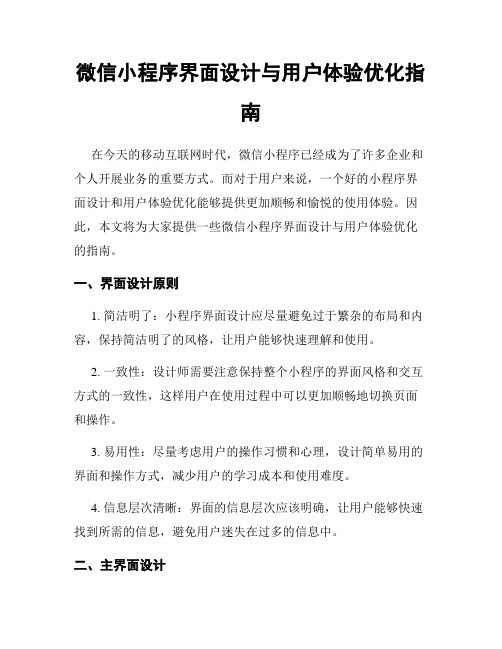 微信小程序界面设计与用户体验优化指南

在今天的移动互联网时代，微信小程序已经成为了许多企业和个人开展业务的重要方式。而对于用户来说，一个好的小程序界面设计和用户体验优化能够提供更加顺畅和愉悦的使用体验。因此，本文将为大家提供一些微信小程序界面设计与用户体验优化的指南。

一、界面设计原则

1. 简洁明了：小程序界面设计应尽量避免过于繁杂的布局和内容，保持简洁明了的风格，让用户能够快速理解和使用。

2. 一致性：设计师需要注意保持整个小程序的界面风格和交互方式的一致性，这样用户在使用过程中可以更加顺畅地切换页面和操作。

3. 易用性：尽量考虑用户的操作习惯和心理，设计简单易用的界面和操作方式，减少用户的学习成本和使用难度。

4. 信息层次清晰：界面的信息层次应该明确，让用户能够快速找到所需的信息，避免用户迷失在过多的信息中。

二、主界面设计